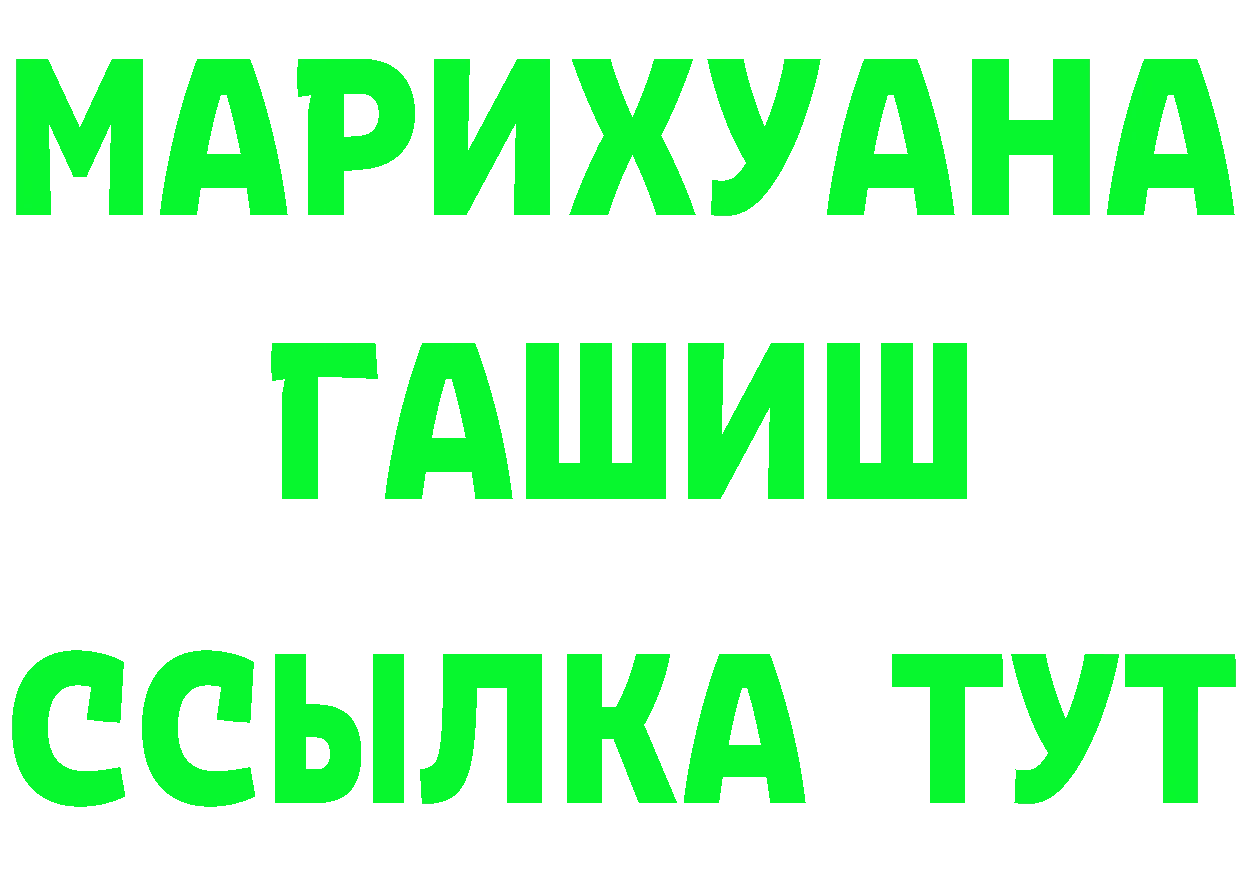 МАРИХУАНА
ГАШИШ
ССЫЛКА ТУТ